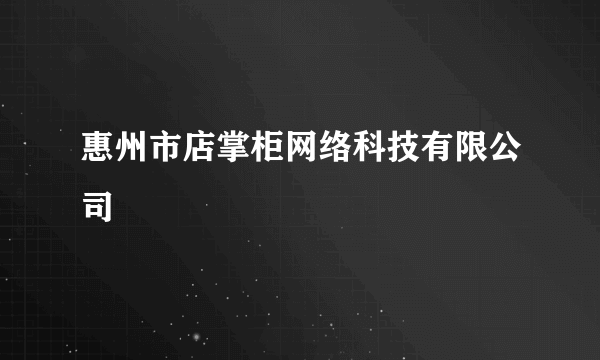 惠州市店掌柜网络科技有限公司